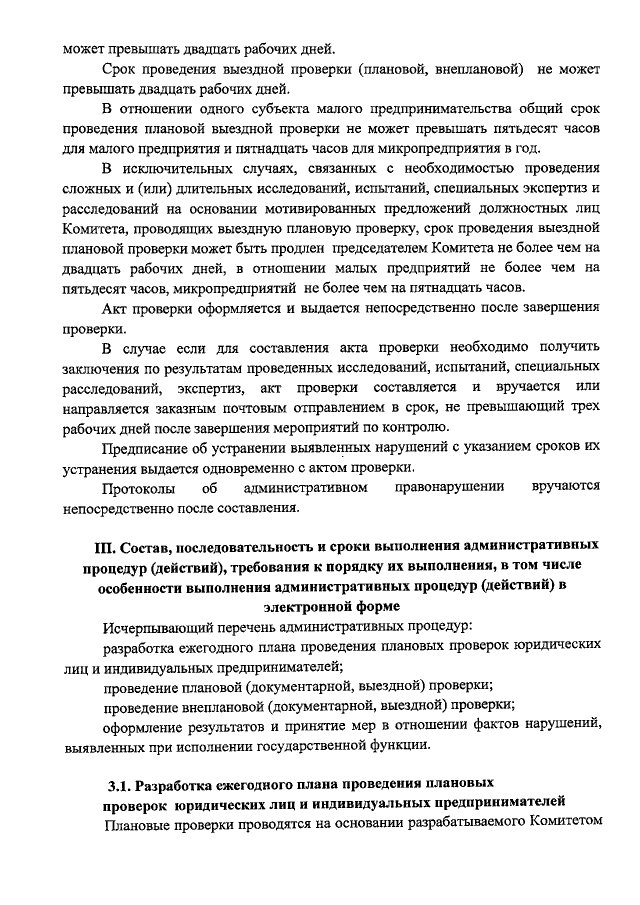 может превышать двадцать рабочих дней.

Срок проведения выездной проверки (плановой, внеплановой) не может превышать двадцать рабочих дней.

В отношении одного субъекта малого предпринимательства общий срок проведения плановой выездной проверки не может превышать пятьдесят часов для малого предприятия и пятнадцать часов для микропредприятия в год.

В исключительных случаях, связанных с необходимостью проведения сложных и (или) длительных исследований, испытаний, специальных экспертиз и расследований на основании мотивированных предложений должностных лиц Комитета, проводящих выездную плановую проверку, срок проведения выездной плановой проверки может быть продлен председателем Комитета не более чем на двадцать рабочих дней, в отношении малых предприятий не более чем на пятьдесят часов, микропредприятий не более чем на пятнадцать часов.

Акт проверки оформляется и выдается непосредственно после завершения проверки.

В случае если для составления акта проверки необходимо получить заключения по результатам проведенных исследований, испытаний, специальных расследований, экспертиз, акт проверки составляется и вручается или направляется заказным почтовым отправлением в срок, не превышающий трех рабочих дней после завершения мероприятий по контролю.

Предписание об устранении выявленных нарушений с указанием сроков их устранения выдается одновременно с актом проверки.

Протоколы об административном правонарушении вручаются непосредственно после составления.

III. Состав, последовательность и сроки выполнения административных процедур (действий), требования к порядку их выполнения, в том числе особенности выполнения административных процедур (действий) в электронной форме

Исчерпывающий перечень административных процедур:

разработка ежегодного плана проведения плановых проверок юридических лиц и индивидуальных предпринимателей;

проведение плановой (документарной, выездной) проверки;

проведение внеплановой (документарной, выездной) проверки;

оформление результатов и принятие мер в отношении фактов нарушений, выявленных при исполнении государственной функции.

3.1. Разработка ежегодного плана проведения плановых проверок юридических лиц и индивидуальных предпринимателей

Плановые проверки проводятся на основании разрабатываемого Комитетом